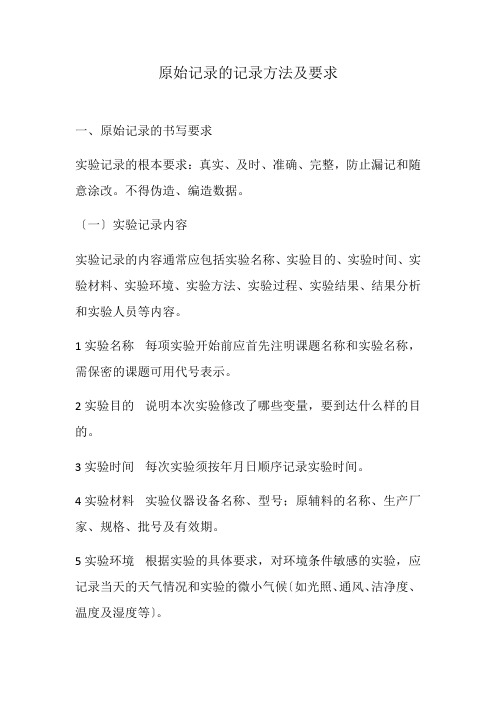 原始记录的记录方法及要求

一、原始记录的书写要求

实验记录的根本要求：真实、及时、准确、完整，防止漏记和随意涂改。不得伪造、编造数据。

〔一〕实验记录内容

实验记录的内容通常应包括实验名称、实验目的、实验时间、实验材料、实验环境、实验方法、实验过程、实验结果、结果分析和实验人员等内容。

1 实验名称　每项实验开始前应首先注明课题名称和实验名称，需保密的课题可用代号表示。

2 实验目的　说明本次实验修改了哪些变量，要到达什么样的目的。

3 实验时间　每次实验须按年月日顺序记录实验时间。

4 实验材料　实验仪器设备名称、型号；原辅料的名称、生产厂家、规格、批号及有效期。

5 实验环境　根据实验的具体要求，对环境条件敏感的实验，应记录当天的天气情况和实验的微小气候〔如光照、通风、洁净度、温度及湿度等〕。